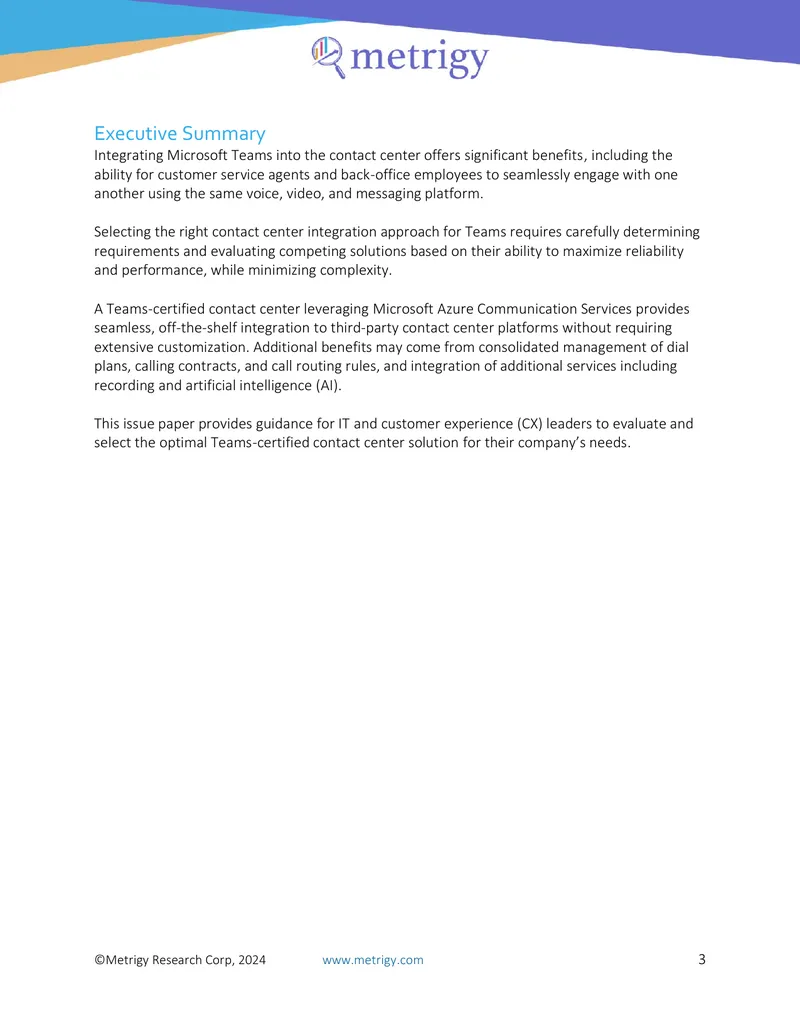 metrigy

Executive Summary
Integrating Microsoft Teams into the contact center offers significant benefits, including the ability for customer service agents and back-office employees to seamlessly engage with one another using the same voice, video, and messaging platform.

Selecting the right contact center integration approach for Teams requires carefully determining requirements and evaluating competing solutions based on their ability to maximize reliability and performance, while minimizing complexity.

A Teams-certified contact center leveraging Microsoft Azure Communication Services provides seamless, off-the-shelf integration to third-party contact center platforms without requiring extensive customization. Additional benefits may come from consolidated management of dial plans, calling contracts, and call routing rules, and integration of additional services including recording and artificial intelligence (AI).

This issue paper provides guidance for IT and customer experience (CX) leaders to evaluate and select the optimal Teams-certified contact center solution for their company's needs.

©Metrigy Research Corp, 2024 www.metrigy.com 3